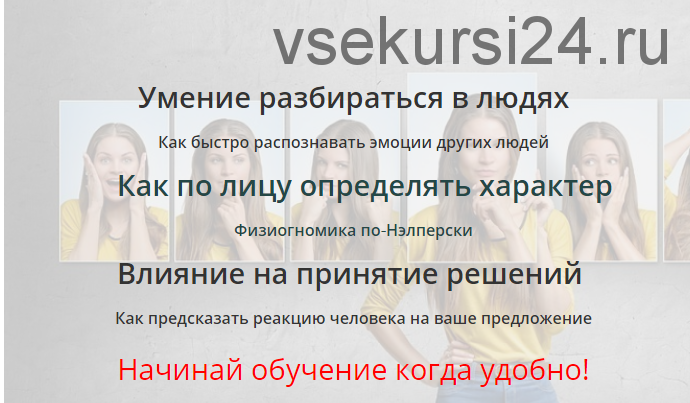 vsekursi24.ru

Умение разбираться в людях

Как быстро распознавать эмоции других людей

Как по лицу определять характер

Физиогномика по-Нэлперски

Влияние на принятие решений

Как предсказать реакцию человека на ваше предложение

Начинай обучение когда удобно!